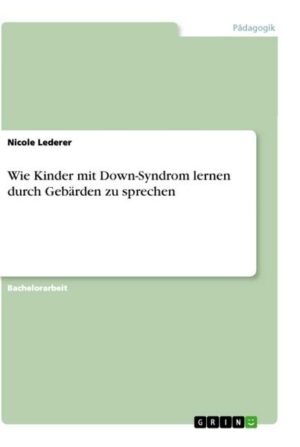 Pädagogik

Nicole Lederer

Wie Kinder mit Down-Syndrom lernen durch Gebärden zu sprechen

Bachelorarbeit

GRIN